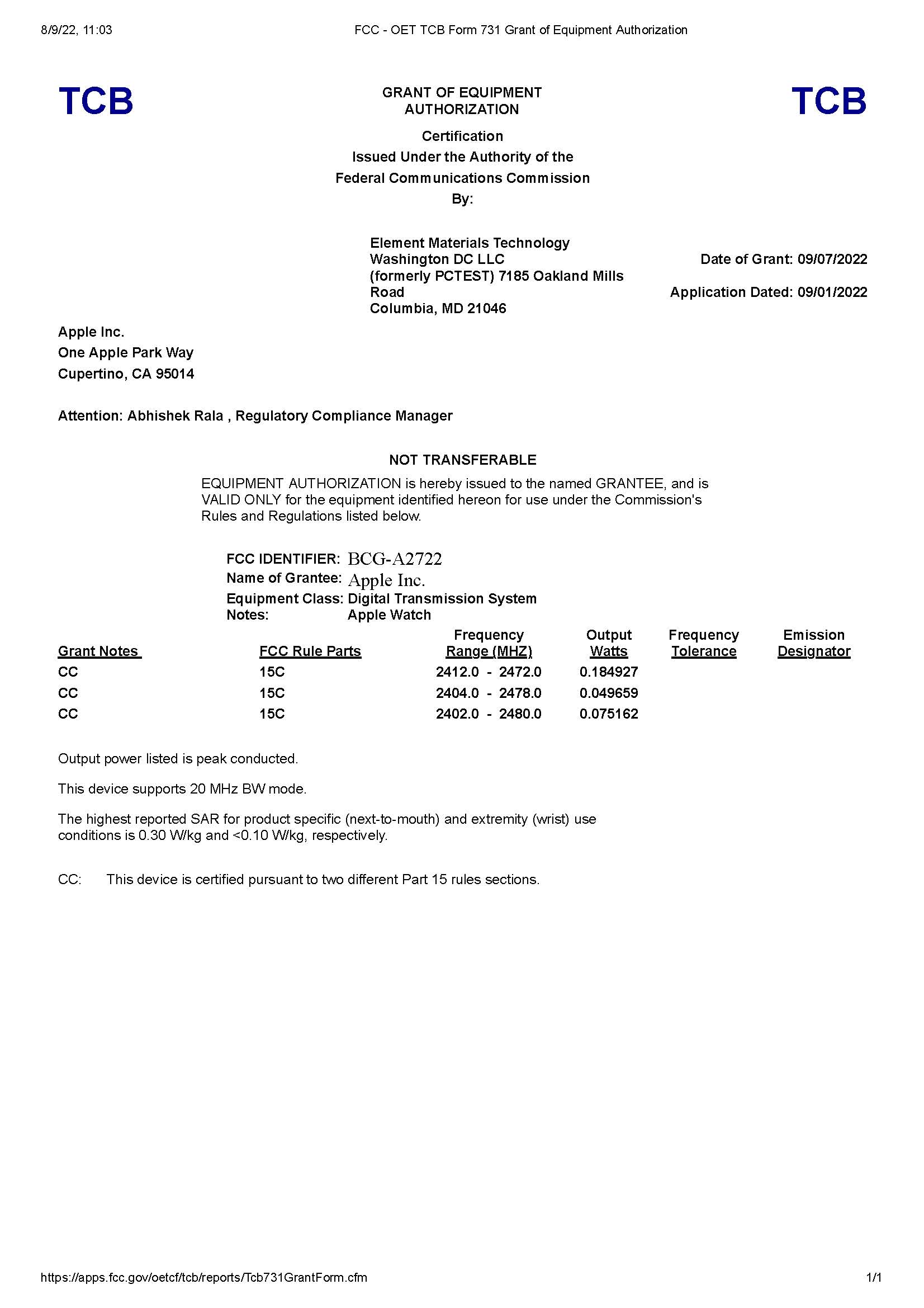 8/9/22, 11:03

FCC - OET TCB Form 731 Grant of Equipment Authorization

TCB

GRANT OF EQUIPMENT AUTHORIZATION

TCB

Certification
Issued Under the Authority of the
Federal Communications Commission
By:

Element Materials Technology
Washington DC LLC
(formerly PCTEST) 7185 Oakland Mills Road
Columbia, MD 21046

Date of Grant: 09/07/2022

Application Dated: 09/01/2022

Apple Inc.
One Apple Park Way
Cupertino, CA 95014

Attention: Abhishek Rala , Regulatory Compliance Manager

NOT TRANSFERABLE

EQUIPMENT AUTHORIZATION is hereby issued to the named GRANTEE, and is VALID ONLY for the equipment identified hereon for use under the Commission's Rules and Regulations listed below.

FCC IDENTIFIER: BCG-A2722
Name of Grantee: Apple Inc.
Equipment Class: Digital Transmission System
Notes: Apple Watch

| Grant Notes | FCC Rule Parts | Frequency Range (MHZ) | Output Watts | Frequency Tolerance | Emission Designator |
|---|---|---|---|---|---|
| CC | 15C | 2412.0 - 2472.0 | 0.184927 | | |
| CC | 15C | 2404.0 - 2478.0 | 0.049659 | | |
| CC | 15C | 2402.0 - 2480.0 | 0.075162 | | |

Output power listed is peak conducted.

This device supports 20 MHz BW mode.

The highest reported SAR for product specific (next-to-mouth) and extremity (wrist) use conditions is 0.30 W/kg and <0.10 W/kg, respectively.

CC: This device is certified pursuant to two different Part 15 rules sections.

https://apps.fcc.gov/oetcf/tcb/reports/Tcb731GrantForm.cfm

1/1